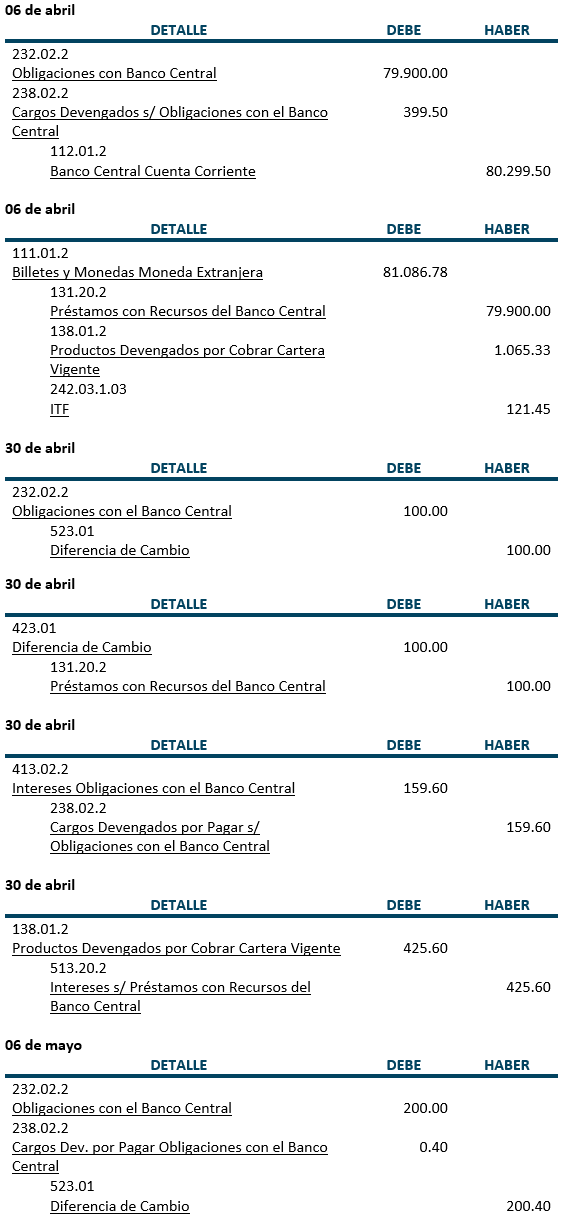 06 de abril

| DETALLE | DEBE | HABER |
|---|---|---|
| 232.02.2 | | |
| Obligaciones con Banco Central | 79.900.00 | |
| 238.02.2 | | |
| Cargos Devengados s/ Obligaciones con el Banco Central | 399.50 | |
| 112.01.2 | | |
| Banco Central Cuenta Corriente | | 80.299.50 |

06 de abril

| DETALLE | DEBE | HABER |
|---|---|---|
| 111.01.2 | | |
| Billetes y Monedas Moneda Extranjera | 81.086.78 | |
| 131.20.2 | | |
| Préstamos con Recursos del Banco Central | | 79.900.00 |
| 138.01.2 | | |
| Productos Devengados por Cobrar Cartera Vigente | | 1.065.33 |
| 242.03.1.03 | | |
| ITF | | 121.45 |

30 de abril

| DETALLE | DEBE | HABER |
|---|---|---|
| 232.02.2 | | |
| Obligaciones con el Banco Central | 100.00 | |
| 523.01 | | |
| Diferencia de Cambio | | 100.00 |

30 de abril

| DETALLE | DEBE | HABER |
|---|---|---|
| 423.01 | | |
| Diferencia de Cambio | 100.00 | |
| 131.20.2 | | |
| Préstamos con Recursos del Banco Central | | 100.00 |

30 de abril

| DETALLE | DEBE | HABER |
|---|---|---|
| 413.02.2 | | |
| Intereses Obligaciones con el Banco Central | 159.60 | |
| 238.02.2 | | |
| Cargos Devengados por Pagar s/ Obligaciones con el Banco Central | | 159.60 |

30 de abril

| DETALLE | DEBE | HABER |
|---|---|---|
| 138.01.2 | | |
| Productos Devengados por Cobrar Cartera Vigente | 425.60 | |
| 513.20.2 | | |
| Intereses s/ Préstamos con Recursos del Banco Central | | 425.60 |

06 de mayo

| DETALLE | DEBE | HABER |
|---|---|---|
| 232.02.2 | | |
| Obligaciones con el Banco Central | 200.00 | |
| 238.02.2 | | |
| Cargos Dev. por Pagar Obligaciones con el Banco Central | 0.40 | |
| 523.01 | | |
| Diferencia de Cambio | | 200.40 |